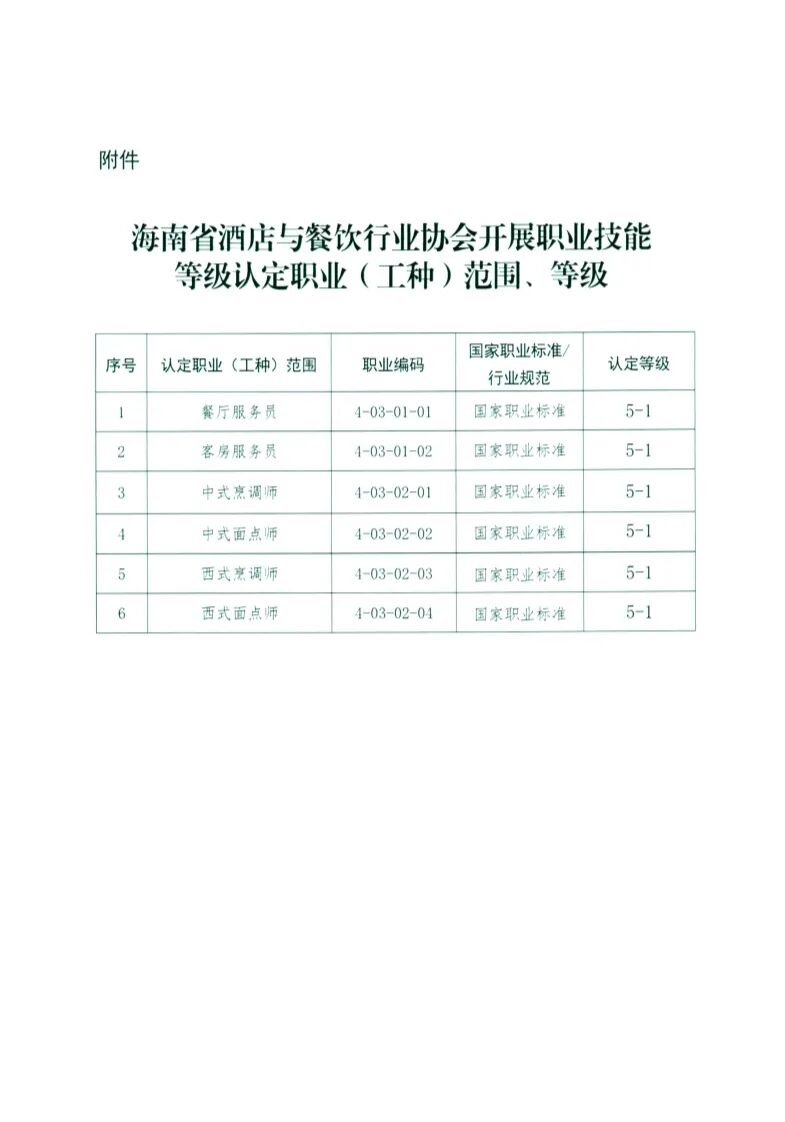 附件

海南省酒店与餐饮行业协会开展职业技能等级认定职业（工种）范围、等级

| 序号 | 认定职业（工种）范围 | 职业编码 | 国家职业标准/行业规范 | 认定等级 |
|---|---|---|---|---|
| 1 | 餐厅服务员 | 4-03-01-01 | 国家职业标准 | 5-1 |
| 2 | 客房服务员 | 4-03-01-02 | 国家职业标准 | 5-1 |
| 3 | 中式烹调师 | 4-03-02-01 | 国家职业标准 | 5-1 |
| 4 | 中式面点师 | 4-03-02-02 | 国家职业标准 | 5-1 |
| 5 | 西式烹调师 | 4-03-02-03 | 国家职业标准 | 5-1 |
| 6 | 西式面点师 | 4-03-02-04 | 国家职业标准 | 5-1 |